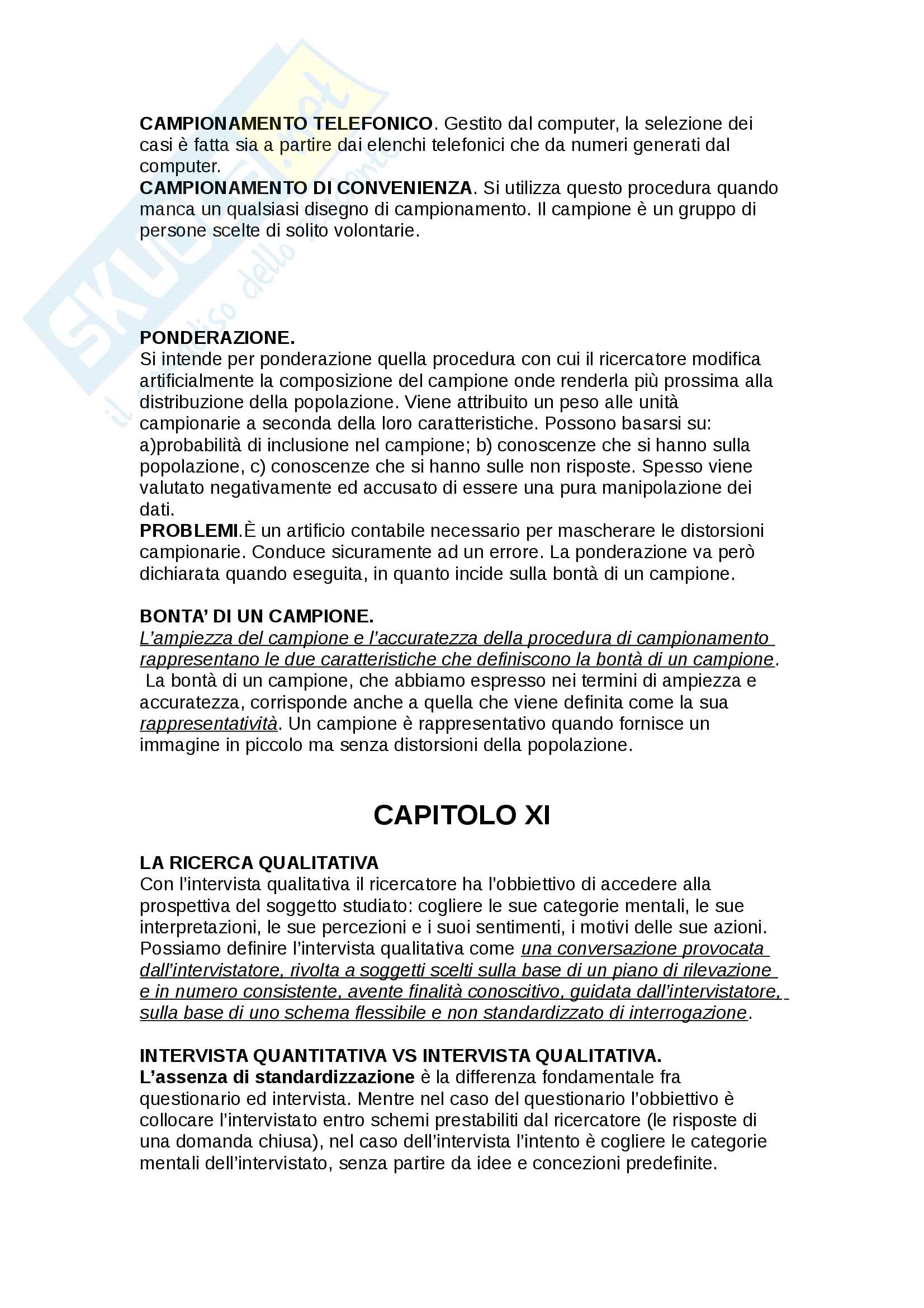 SKUOLA.net
il paradiso dello studente

CAMPIONAMENTO TELEFONICO. Gestito dal computer, la selezione dei casi è fatta sia a partire dai elenchi telefonici che da numeri generati dal computer.
CAMPIONAMENTO DI CONVENIENZA. Si utilizza questo procedura quando manca un qualsiasi disegno di campionamento. Il campione è un gruppo di persone scelte di solito volontarie.

PONDERAZIONE.
Si intende per ponderazione quella procedura con cui il ricercatore modifica artificialmente la composizione del campione onde renderla più prossima alla distribuzione della popolazione. Viene attribuito un peso alle unità campionarie a seconda della loro caratteristiche. Possono basarsi su: a)probabilità di inclusione nel campione; b) conoscenze che si hanno sulla popolazione, c) conoscenze che si hanno sulle non risposte. Spesso viene valutato negativamente ed accusato di essere una pura manipolazione dei dati.
PROBLEMI.È un artificio contabile necessario per mascherare le distorsioni campionarie. Conduce sicuramente ad un errore. La ponderazione va però dichiarata quando eseguita, in quanto incide sulla bontà di un campione.

BONTA' DI UN CAMPIONE.
L'ampiezza del campione e l'accuratezza della procedura di campionamento rappresentano le due caratteristiche che definiscono la bontà di un campione.
La bontà di un campione, che abbiamo espresso nei termini di ampiezza e accuratezza, corrisponde anche a quella che viene definita come la sua rappresentatività. Un campione è rappresentativo quando fornisce un immagine in piccolo ma senza distorsioni della popolazione.

CAPITOLO XI

LA RICERCA QUALITATIVA
Con l'intervista qualitativa il ricercatore ha l'obbiettivo di accedere alla prospettiva del soggetto studiato: cogliere le sue categorie mentali, le sue interpretazioni, le sue percezioni e i suoi sentimenti, i motivi delle sue azioni.
Possiamo definire l'intervista qualitativa come una conversazione provocata dall'intervistatore, rivolta a soggetti scelti sulla base di un piano di rilevazione e in numero consistente, avente finalità conoscitivo, guidata dall'intervistatore, sulla base di uno schema flessibile e non standardizzato di interrogazione.

INTERVISTA QUANTITATIVA VS INTERVISTA QUALITATIVA.
L'assenza di standardizzazione è la differenza fondamentale fra questionario ed intervista. Mentre nel caso del questionario l'obbiettivo è collocare l'intervistato entro schemi prestabiliti dal ricercatore (le risposte di una domanda chiusa), nel caso dell'intervista l'intento è cogliere le categorie mentali dell'intervistato, senza partire da idee e concezioni predefinite.